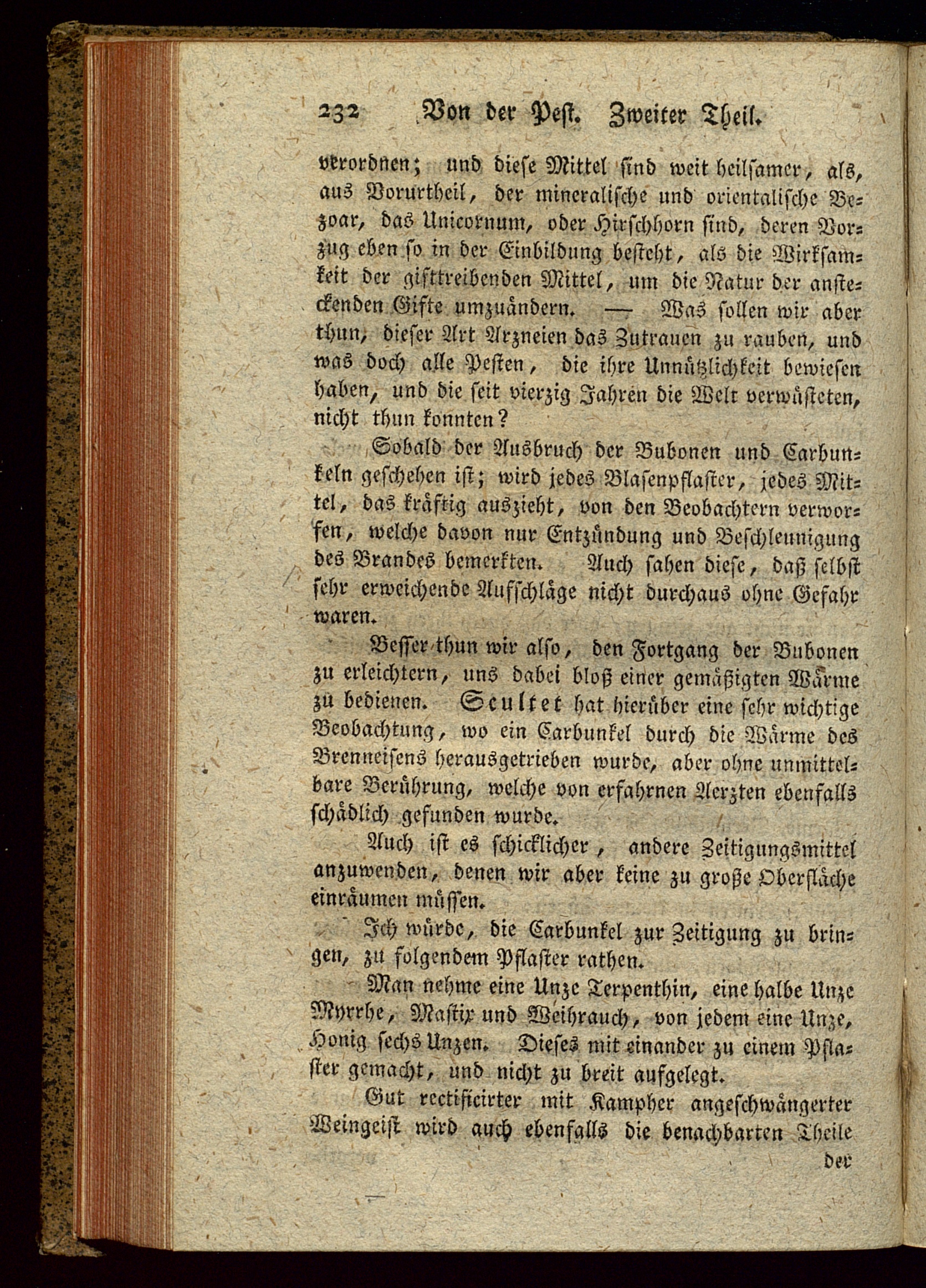 232 Von der Pest. Zweiter Theil.

verordnen; und diese Mittel sind weit heilsamer, als, aus Vorurtheil, der mineralische und orientalische Bezoar, das Unicornum, oder Hirschhorn sind, deren Vorzug eben so in der Einbildung besteht, als die Wirksamkeit der gifttreibenden Mittel, um die Natur der ansteckenden Gifte umzuändern. — Was sollen wir aber thun, dieser Art Arzneien das Zutrauen zu rauben, und was doch alle Pesten, die ihre Unnützlichkeit bewiesen haben, und die seit vierzig Jahren die Welt verwüsteten, nicht thun konnten?

Sobald der Ausbruch der Bubonen und Carbunkeln geschehen ist; wird jedes Blasenpflaster, jedes Mittel, das kräftig auszieht, von den Beobachtern verworfen, welche davon nur Entzündung und Beschleunigung des Brandes bemerkten. Auch sahen diese, daß selbst sehr erweichende Aufschläge nicht durchaus ohne Gefahr waren.

Besser thun wir also, den Fortgang der Bubonen zu erleichtern, uns dabei bloß einer gemäßigten Wärme zu bedienen. Scultet hat hierüber eine sehr wichtige Beobachtung, wo ein Carbunkel durch die Wärme des Brenneisens herausgetrieben wurde, aber ohne unmittelbare Berührung, welche von erfahrnen Aerzten ebenfalls schädlich gefunden wurde.

Auch ist es schicklicher, andere Zeitigungsmittel anzuwenden, denen wir aber keine zu große Oberfläche einräumen müssen.

Ich würde, die Carbunkel zur Zeitigung zu bringen, zu folgendem Pflaster rathen.

Man nehme eine Unze Terpenthin, eine halbe Unze Myrrhe, Mastix und Weihrauch, von jedem eine Unze, Honig sechs Unzen. Dieses mit einander zu einem Pflaster gemacht, und nicht zu breit aufgelegt.

Gut rectificirter mit Kampher angeschwängerter Weingeist wird auch ebenfalls die benachbarten Theile

der